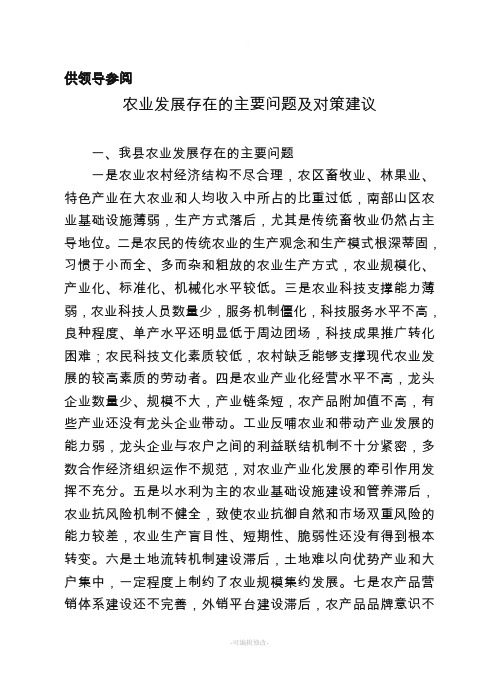 供领导参阅

农业发展存在的主要问题及对策建议

一、我县农业发展存在的主要问题

一是农业农村经济结构不尽合理，农区畜牧业、林果业、特色产业在大农业和人均收入中所占的比重过低，南部山区农业基础设施薄弱，生产方式落后，尤其是传统畜牧业仍然占主导地位。二是农民的传统农业的生产观念和生产模式根深蒂固，习惯于小而全、多而杂和粗放的农业生产方式，农业规模化、产业化、标准化、机械化水平较低。三是农业科技支撑能力薄弱，农业科技人员数量少，服务机制僵化，科技服务水平不高，良种程度、单产水平还明显低于周边团场，科技成果推广转化困难；农民科技文化素质较低，农村缺乏能够支撑现代农业发展的较高素质的劳动者。四是农业产业化经营水平不高，龙头企业数量少、规模不大，产业链条短，农产品附加值不高，有些产业还没有龙头企业带动。工业反哺农业和带动产业发展的能力弱，龙头企业与农户之间的利益联结机制不十分紧密，多数合作经济组织运作不规范，对农业产业化发展的牵引作用发挥不充分。五是以水利为主的农业基础设施建设和管养滞后，农业抗风险机制不健全，致使农业抗御自然和市场双重风险的能力较差，农业生产盲目性、短期性、脆弱性还没有得到根本转变。六是土地流转机制建设滞后，土地难以向优势产业和大户集中，一定程度上制约了农业规模集约发展。七是农产品营销体系建设还不完善，外销平台建设滞后，农产品品牌意识不

-可编辑修改-